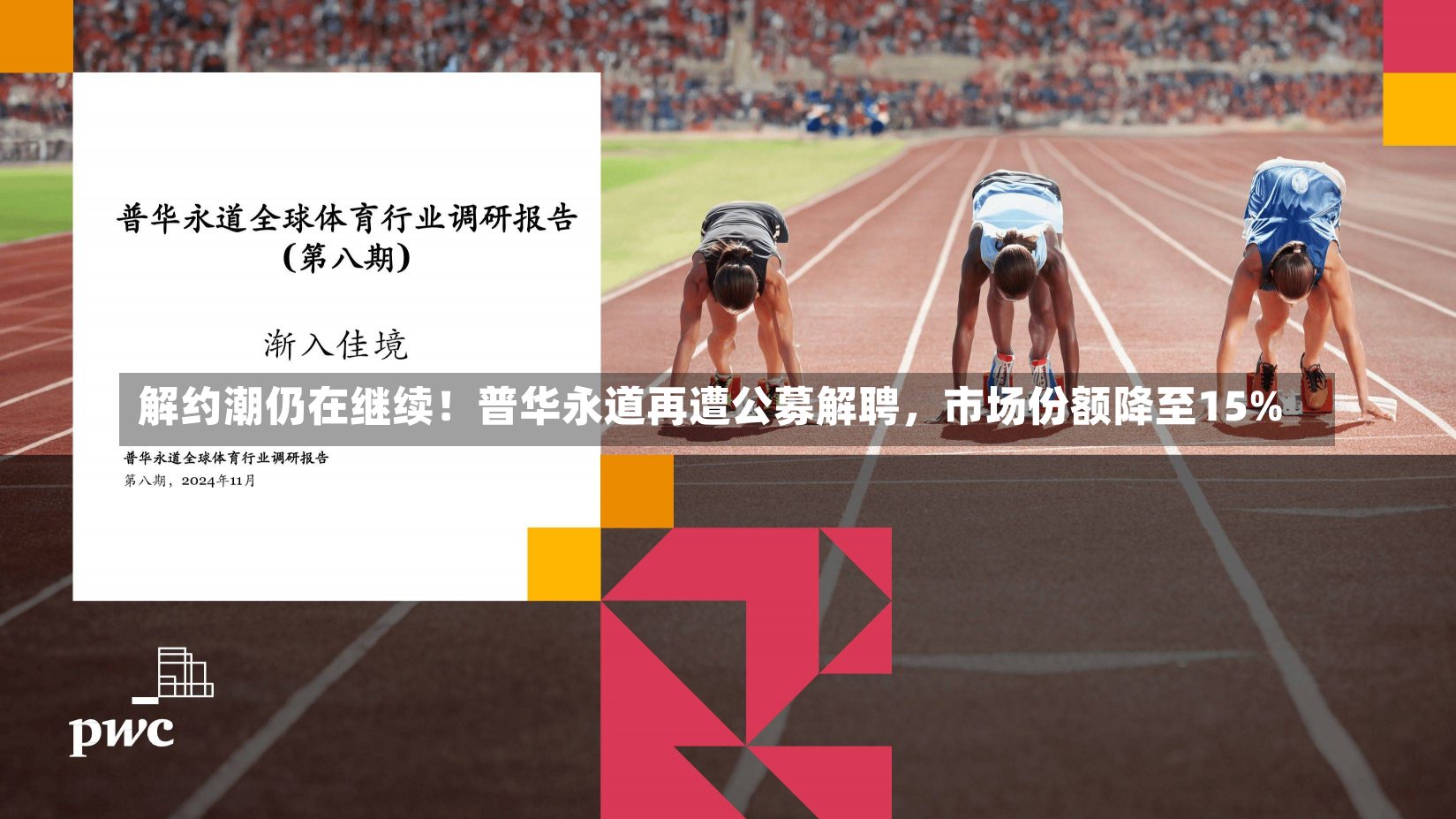 普华永道全球体育行业调研报告
（第八期）

渐入佳境

解约潮仍在继续！普华永道再遭公募解聘，市场份额降至15%

普华永道全球体育行业调研报告
第八期，2024年11月

pwc